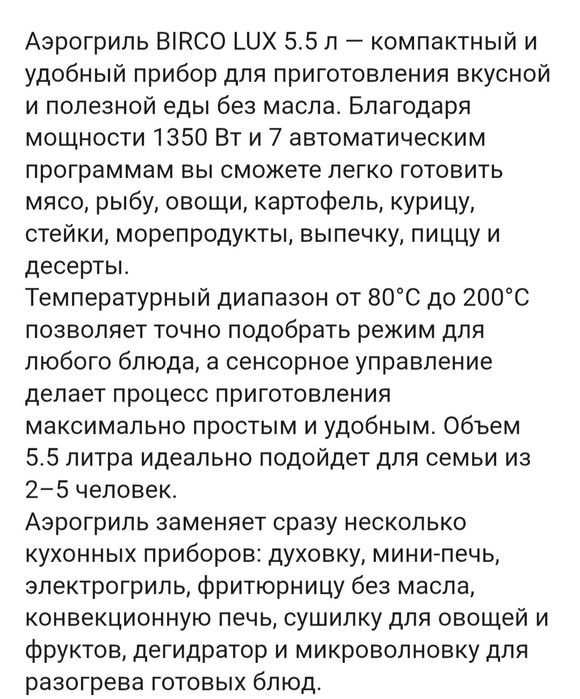 Аэрогриль BIRCO LUX 5.5 л — компактный и удобный прибор для приготовления вкусной и полезной еды без масла. Благодаря мощности 1350 Вт и 7 автоматическим программам вы сможете легко готовить мясо, рыбу, овощи, картофель, курицу, стейки, морепродукты, выпечку, пиццу и десерты.
Температурный диапазон от 80°C до 200°C позволяет точно подобрать режим для любого блюда, а сенсорное управление делает процесс приготовления максимально простым и удобным. Объем 5.5 литра идеально подойдет для семьи из 2–5 человек.
Аэрогриль заменяет сразу несколько кухонных приборов: духовку, мини-печь, электрогриль, фритюрницу без масла, конвекционную печь, сушилку для овощей и фруктов, дегидратор и микроволновку для разогрева готовых блюд.